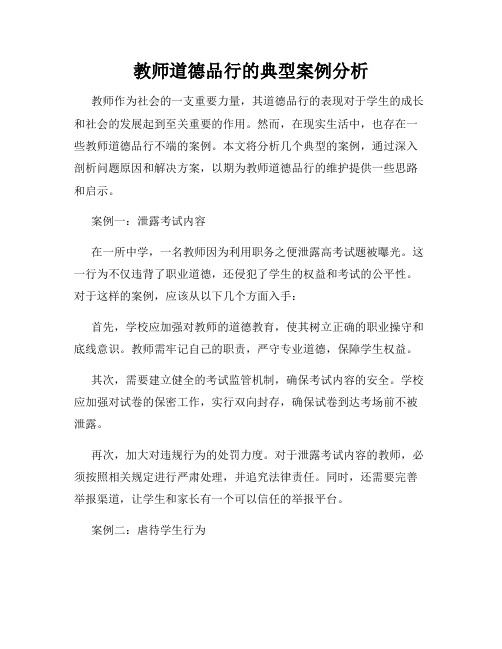 教师道德品行的典型案例分析

教师作为社会的一支重要力量，其道德品行的表现对于学生的成长和社会的发展起到至关重要的作用。然而，在现实生活中，也存在一些教师道德品行不端的案例。本文将分析几个典型的案例，通过深入剖析问题原因和解决方案，以期为教师道德品行的维护提供一些思路和启示。

案例一：泄露考试内容

在一所中学，一名教师因为利用职务之便泄露高考试题被曝光。这一行为不仅违背了职业道德，还侵犯了学生的权益和考试的公平性。对于这样的案例，应该从以下几个方面入手：

首先，学校应加强对教师的道德教育，使其树立正确的职业操守和底线意识。教师需牢记自己的职责，严守专业道德，保障学生权益。

其次，需要建立健全的考试监管机制，确保考试内容的安全。学校应加强对试卷的保密工作，实行双向封存，确保试卷到达考场前不被泄露。

再次，加大对违规行为的处罚力度。对于泄露考试内容的教师，必须按照相关规定进行严肃处理，并追究法律责任。同时，还需要完善举报渠道，让学生和家长有一个可以信任的举报平台。

案例二：虐待学生行为